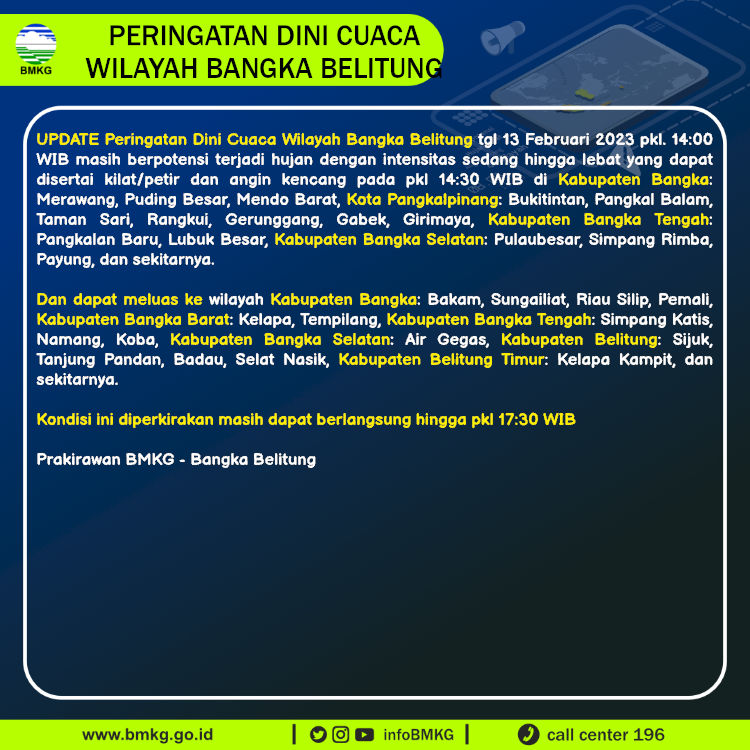 BMKG

PERINGATAN DINI CUACA
WILAYAH BANGKA BELITUNG

UPDATE Peringatan Dini Cuaca Wilayah Bangka Belitung tgl 13 Februari 2023 pkl. 14:00 WIB masih berpotensi terjadi hujan dengan intensitas sedang hingga lebat yang dapat disertai kilat/petir dan angin kencang pada pkl 14:30 WIB di Kabupaten Bangka: Merawang, Puding Besar, Mendo Barat, Kota Pangkalpinang: Bukitintan, Pangkal Balam, Taman Sari, Rangkui, Gerunggang, Gabek, Girimaya, Kabupaten Bangka Tengah: Pangkalan Baru, Lubuk Besar, Kabupaten Bangka Selatan: Pulaubesar, Simpang Rimba, Payung, dan sekitarnya.

Dan dapat meluas ke wilayah Kabupaten Bangka: Bakam, Sungailiat, Riau Silip, Pemali, Kabupaten Bangka Barat: Kelapa, Tempilang, Kabupaten Bangka Tengah: Simpang Katis, Namang, Koba, Kabupaten Bangka Selatan: Air Gegas, Kabupaten Belitung: Sijuk, Tanjung Pandan, Badau, Selat Nasik, Kabupaten Belitung Timur: Kelapa Kampit, dan sekitarnya.

Kondisi ini diperkirakan masih dapat berlangsung hingga pkl 17:30 WIB

Prakirawan BMKG - Bangka Belitung

www.bmkg.go.id | infoBMKG | call center 196